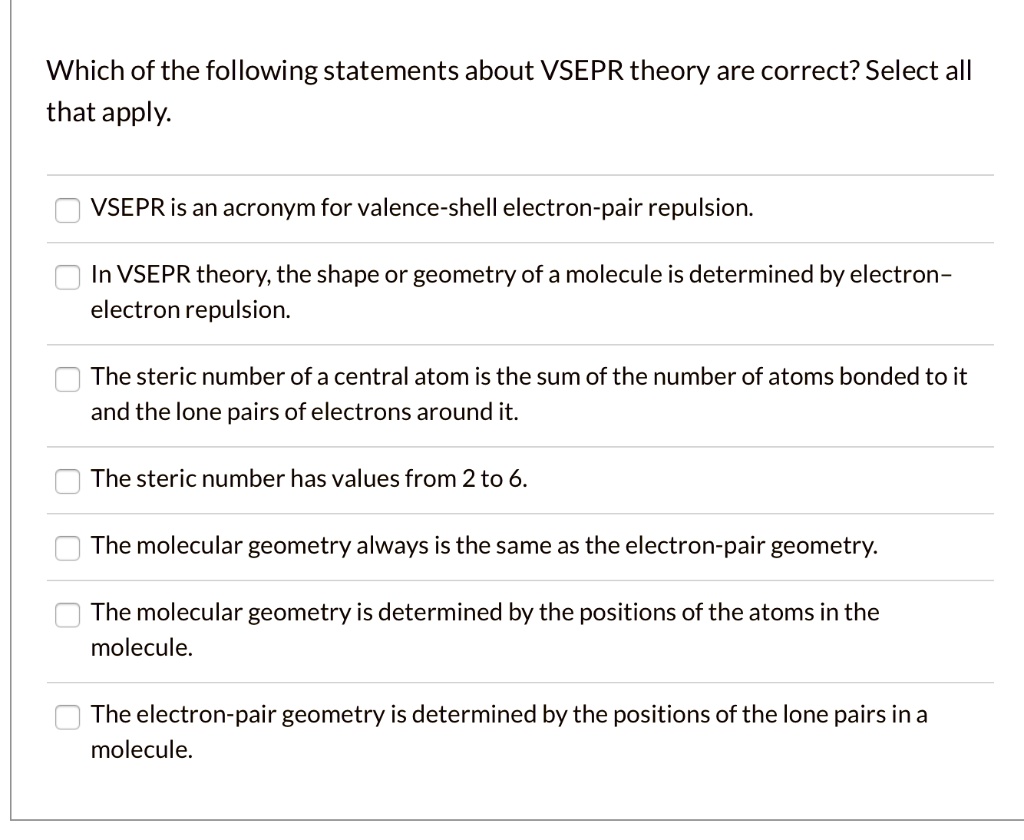 Which of the following statements about VSEPR theory are correct? Select all that apply.

VSEPR is an acronym for valence-shell electron-pair repulsion.

In VSEPR theory, the shape or geometry of a molecule is determined by electron–electron repulsion.

The steric number of a central atom is the sum of the number of atoms bonded to it and the lone pairs of electrons around it.

The steric number has values from 2 to 6.

The molecular geometry always is the same as the electron-pair geometry.

The molecular geometry is determined by the positions of the atoms in the molecule.

The electron-pair geometry is determined by the positions of the lone pairs in a molecule.